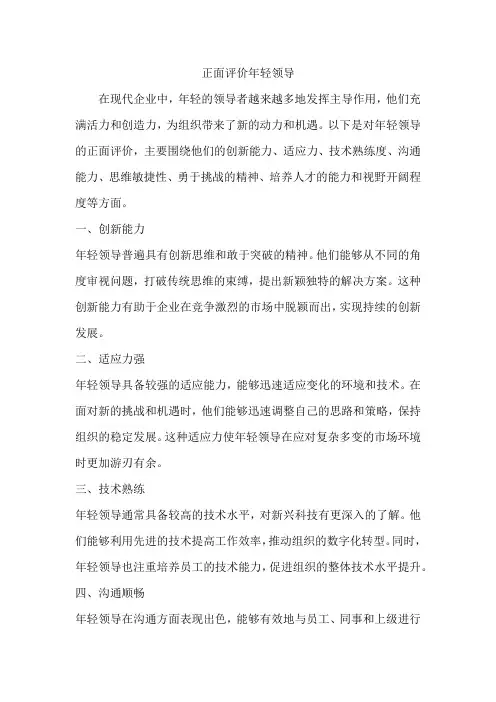 正面评价年轻领导

在现代企业中，年轻的领导者越来越多地发挥主导作用，他们充满活力和创造力，为组织带来了新的动力和机遇。以下是对年轻领导的正面评价，主要围绕他们的创新能力、适应力、技术熟练度、沟通能力、思维敏捷性、勇于挑战的精神、培养人才的能力和视野开阔程度等方面。

一、创新能力

年轻领导普遍具有创新思维和敢于突破的精神。他们能够从不同的角度审视问题，打破传统思维的束缚，提出新颖独特的解决方案。这种创新能力有助于企业在竞争激烈的市场中脱颖而出，实现持续的创新发展。

二、适应力强

年轻领导具备较强的适应能力，能够迅速适应变化的环境和技术。在面对新的挑战和机遇时，他们能够迅速调整自己的思路和策略，保持组织的稳定发展。这种适应力使年轻领导在应对复杂多变的市场环境时更加游刃有余。

三、技术熟练

年轻领导通常具备较高的技术水平，对新兴科技有更深入的了解。他们能够利用先进的技术提高工作效率，推动组织的数字化转型。同时，年轻领导也注重培养员工的技术能力，促进组织的整体技术水平提升。

四、沟通顺畅

年轻领导在沟通方面表现出色，能够有效地与员工、同事和上级进行